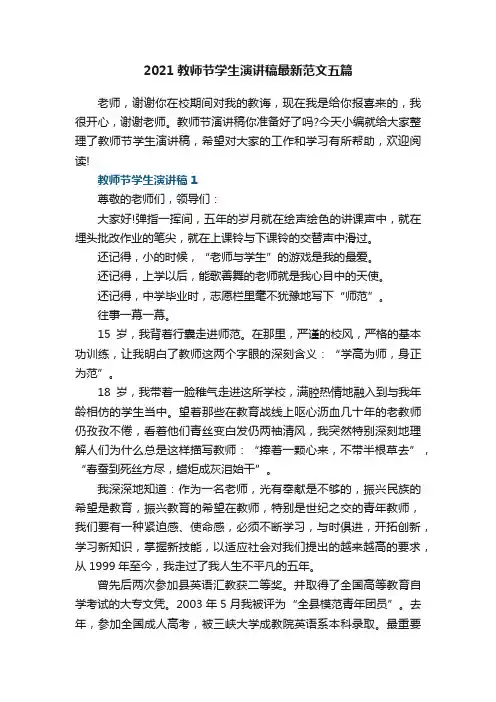 2021 教师节学生演讲稿最新范文五篇

老师，谢谢你在校期间对我的教诲，现在我是给你报喜来的，我很开心，谢谢老师。教师节演讲稿你准备好了吗?今天小编就给大家整理了教师节学生演讲稿，希望对大家的工作和学习有所帮助，欢迎阅读!

教师节学生演讲稿 1

尊敬的老师们，领导们：

大家好!弹指一挥间，五年的岁月就在绘声绘色的讲课声中，就在埋头批改作业的笔尖，就在上课铃与下课铃的交替声中滑过。

还记得，小的时候，“老师与学生”的游戏是我的最爱。

还记得，上学以后，能歌善舞的老师就是我心目中的天使。

还记得，中学毕业时，志愿栏里毫不犹豫地写下“师范”。

往事一幕一幕。

15 岁，我背着行囊走进师范。在那里，严谨的校风，严格的基本功训练，让我明白了教师这两个字眼的深刻含义：“学高为师，身正为范”。

18 岁，我带着一脸稚气走进这所学校，满腔热情地融入到与我年龄相仿的学生当中。望着那些在教育战线上呕心沥血几十年的老教师仍孜孜不倦，看着他们青丝变白发仍两袖清风，我突然特别深刻地理解人们为什么总是这样描写教师：“捧着一颗心来，不带半根草去”，“春蚕到死丝方尽，蜡炬成灰泪始干”。

我深深地知道：作为一名老师，光有奉献是不够的，振兴民族的希望是教育，振兴教育的希望在教师，特别是世纪之交的青年教师，我们要有一种紧迫感、使命感，必须不断学习，与时俱进，开拓创新，学习新知识，掌握新技能，以适应社会对我们提出的越来越高的要求，从 1999 年至今，我走过了我人生不平凡的五年。

曾先后两次参加县英语汇教获二等奖。并取得了全国高等教育自学考试的大专文凭。2003 年 5 月我被评为“全县模范青年团员”。去年，参加全国成人高考，被三峡大学成教院英语系本科录取。最重要